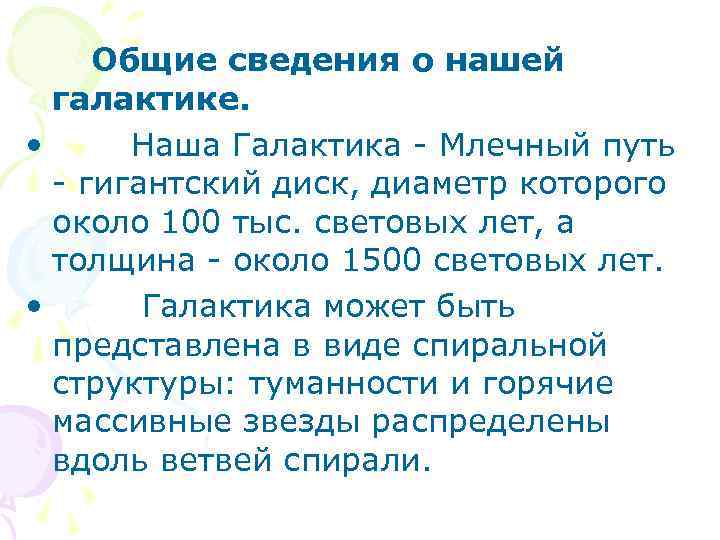 Общие сведения о нашей галактике.

• Наша Галактика - Млечный путь - гигантский диск, диаметр которого около 100 тыс. световых лет, а толщина - около 1500 световых лет.

• Галактика может быть представлена в виде спиральной структуры: туманности и горячие массивные звезды распределены вдоль ветвей спирали.